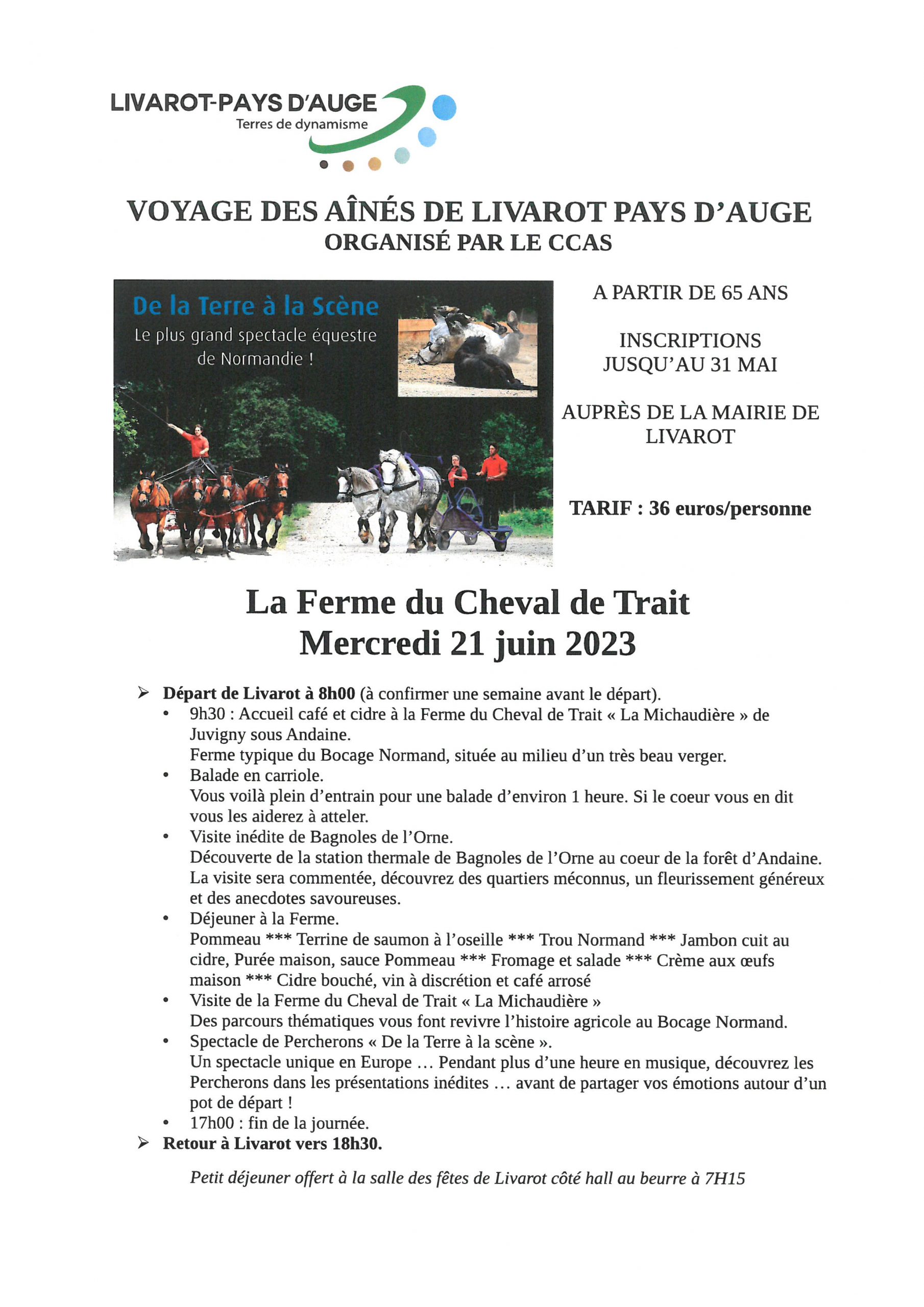 LIVAROT-PAYS D'AUGE
Terres de dynamisme

VOYAGE DES AÎNÉS DE LIVAROT PAYS D'AUGE
ORGANISÉ PAR LE CCAS

De la Terre à la Scène
Le plus grand spectacle équestre de Normandie !

A PARTIR DE 65 ANS

INSCRIPTIONS JUSQU'AU 31 MAI

AUPRÈS DE LA MAIRIE DE LIVAROT

TARIF : 36 euros/personne

La Ferme du Cheval de Trait
Mercredi 21 juin 2023

➢ Départ de Livarot à 8h00 (à confirmer une semaine avant le départ).
• 9h30 : Accueil café et cidre à la Ferme du Cheval de Trait « La Michaudière » de Juvigny sous Andaine.
Ferme typique du Bocage Normand, située au milieu d'un très beau verger.
• Balade en carriole.
Vous voilà plein d'entrain pour une balade d'environ 1 heure. Si le coeur vous en dit vous les aiderez à atteler.
• Visite inédite de Bagnoles de l'Orne.
Découverte de la station thermale de Bagnoles de l'Orne au coeur de la forêt d'Andaine. La visite sera commentée, découvrez des quartiers méconnus, un fleurissement généreux et des anecdotes savoureuses.
• Déjeuner à la Ferme.
Pommeau *** Terrine de saumon à l'oseille *** Trou Normand *** Jambon cuit au cidre, Purée maison, sauce Pommeau *** Fromage et salade *** Crème aux œufs maison *** Cidre bouché, vin à discrétion et café arrosé
• Visite de la Ferme du Cheval de Trait « La Michaudière »
Des parcours thématiques vous font revivre l'histoire agricole au Bocage Normand.
• Spectacle de Percherons « De la Terre à la scène ».
Un spectacle unique en Europe … Pendant plus d'une heure en musique, découvrez les Percherons dans les présentations inédites … avant de partager vos émotions autour d'un pot de départ !
• 17h00 : fin de la journée.
➢ Retour à Livarot vers 18h30.

Petit déjeuner offert à la salle des fêtes de Livarot côté hall au beurre à 7H15